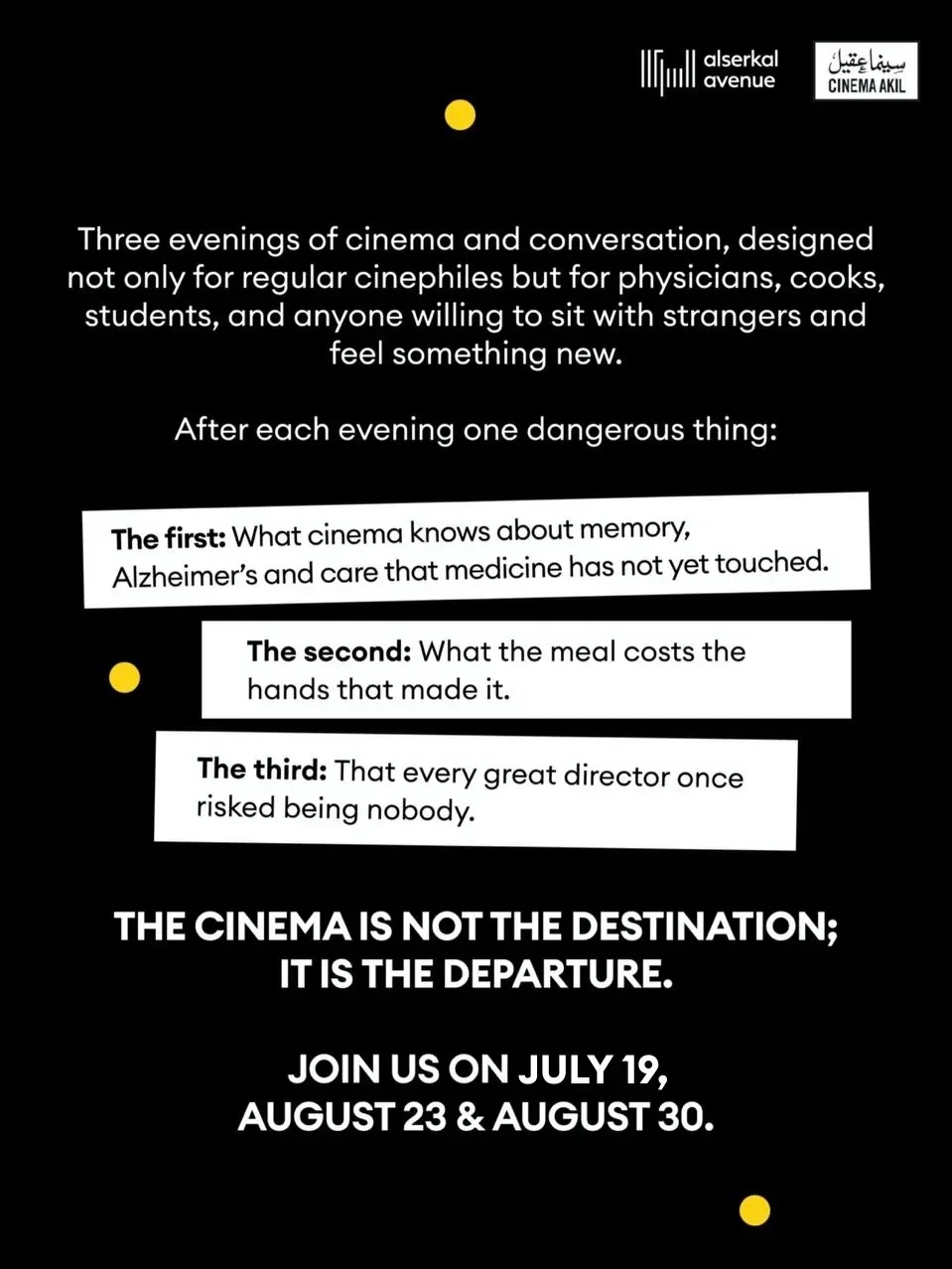 alserkal avenue

سينما عقيل
CINEMA AKIL

Three evenings of cinema and conversation, designed not only for regular cinephiles but for physicians, cooks, students, and anyone willing to sit with strangers and feel something new.

After each evening one dangerous thing:

The first: What cinema knows about memory, Alzheimer's and care that medicine has not yet touched.

The second: What the meal costs the hands that made it.

The third: That every great director once risked being nobody.

THE CINEMA IS NOT THE DESTINATION; IT IS THE DEPARTURE.

JOIN US ON JULY 19, AUGUST 23 & AUGUST 30.